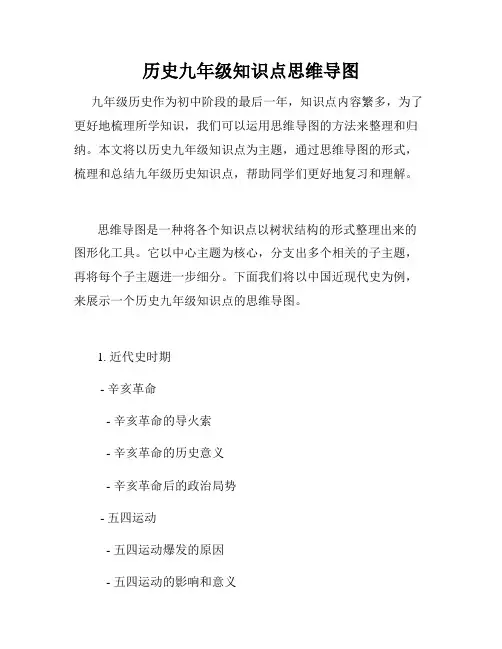 历史九年级知识点思维导图

九年级历史作为初中阶段的最后一年，知识点内容繁多，为了更好地梳理所学知识，我们可以运用思维导图的方法来整理和归纳。本文将以历史九年级知识点为主题，通过思维导图的形式，梳理和总结九年级历史知识点，帮助同学们更好地复习和理解。

思维导图是一种将各个知识点以树状结构的形式整理出来的图形化工具。它以中心主题为核心，分支出多个相关的子主题，再将每个子主题进一步细分。下面我们将以中国近现代史为例，来展示一个历史九年级知识点的思维导图。

1. 近代史时期

- 辛亥革命

- 辛亥革命的导火索

- 辛亥革命的历史意义

- 辛亥革命后的政治局势

- 五四运动

- 五四运动爆发的原因

- 五四运动的影响和意义